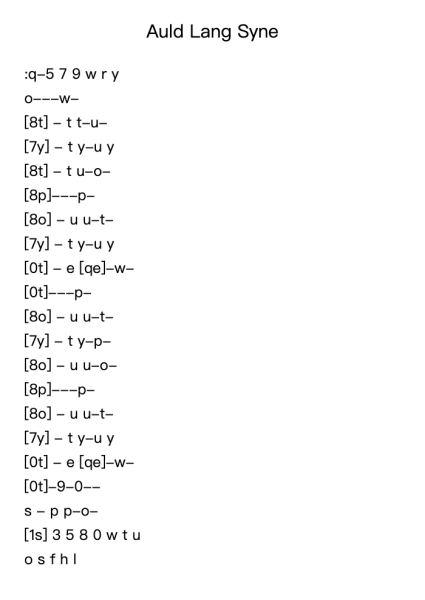 Auld Lang Syne

:q–5 7 9 w r y

o–––w–

[8t] – t t–u–

[7y] – t y–u y

[8t] – t u–o–

[8p]–––p–

[8o] – u u–t–

[7y] – t y–u y

[0t] – e [qe]–w–

[0t]–––p–

[8o] – u u–t–

[7y] – t y–p–

[8o] – u u–o–

[8p]–––p–

[8o] – u u–t–

[7y] – t y–u y

[0t] – e [qe]–w–

[0t]–9–0––

s – p p–o–

[1s] 3 5 8 0 w t u

o s f h l